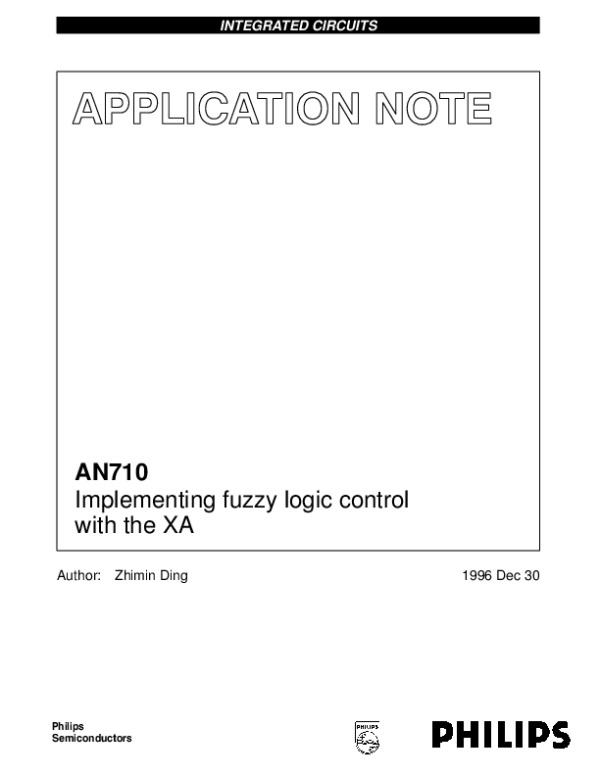 INTEGRATED CIRCUITS

APPLICATION NOTE

AN710
Implementing fuzzy logic control with the XA

Author: Zhimin Ding

1996 Dec 30

Philips Semiconductors

PHILIPS

PHILIPS